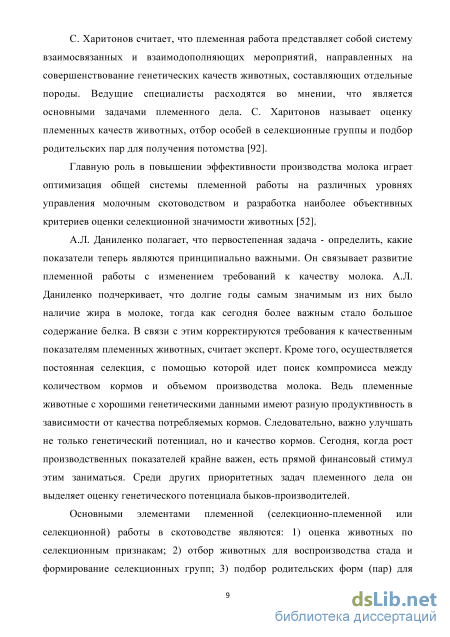 С. Харитонов считает, что племенная работа представляет собой систему взаимосвязанных и взаимодополняющих мероприятий, направленных на совершенствование генетических качеств животных, составляющих отдельные породы. Ведущие специалисты расходятся во мнении, что является основными задачами племенного дела. С. Харитонов называет оценку племенных качеств животных, отбор особей в селекционные группы и подбор родительских пар для получения потомства [92].

Главную роль в повышении эффективности производства молока играет оптимизация общей системы племенной работы на различных уровнях управления молочным скотоводством и разработка наиболее объективных критериев оценки селекционной значимости животных [52].

А.Л. Даниленко полагает, что первостепенная задача - определить, какие показатели теперь являются принципиально важными. Он связывает развитие племенной работы с изменением требований к качеству молока. А.Л. Даниленко подчеркивает, что долгие годы самым значимым из них было наличие жира в молоке, тогда как сегодня более важным стало большое содержание белка. В связи с этим корректируются требования к качественным показателям племенных животных, считает эксперт. Кроме того, осуществляется постоянная селекция, с помощью которой идет поиск компромисса между количеством кормов и объемом производства молока. Ведь племенные животные с хорошими генетическими данными имеют разную продуктивность в зависимости от качества потребляемых кормов. Следовательно, важно улучшать не только генетический потенциал, но и качество кормов. Сегодня, когда рост производственных показателей крайне важен, есть прямой финансовый стимул этим заниматься. Среди других приоритетных задач племенного дела он выделяет оценку генетического потенциала быков-производителей.

Основными элементами племенной (селекционно-племенной или селекционной) работы в скотоводстве являются: 1) оценка животных по селекционным признакам; 2) отбор животных для воспроизводства стада и формирование селекционных групп; 3) подбор родительских форм (пар) для

9

dsLib.net
библиотека диссертаций